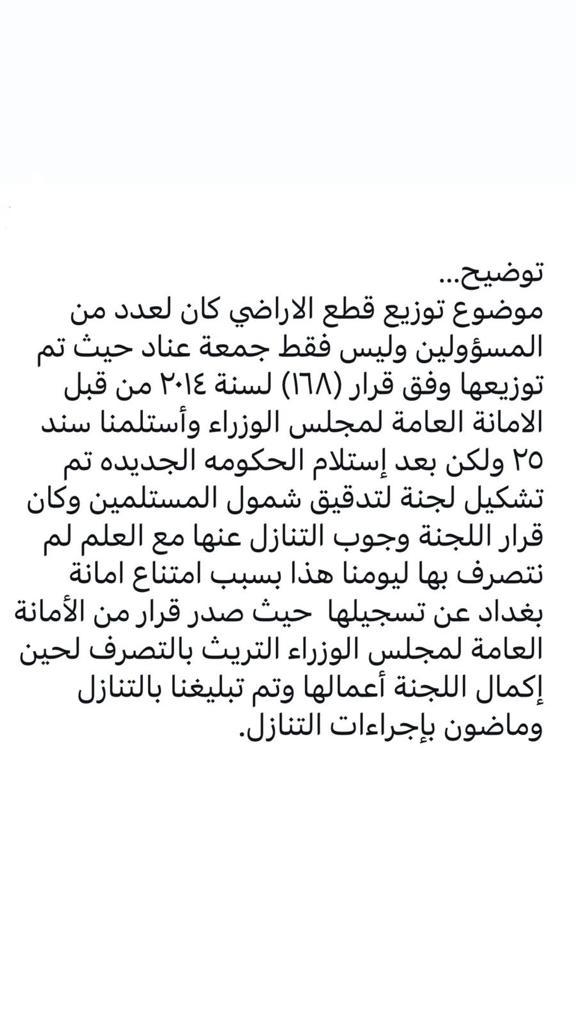 توضيح...
موضوع توزيع قطع الاراضي كان لعدد من المسؤولين وليس فقط جمعة عناد حيث تم توزيعها وفق قرار (١٦٨) لسنة ٢٠١٤ من قبل الامانة العامة لمجلس الوزراء وأستلمنا سند ٢٥ ولكن بعد إستلام الحكومه الجديده تم تشكيل لجنة لتدقيق شمول المستلمين وكان قرار اللجنة وجوب التنازل عنها مع العلم لم نتصرف بها ليومنا هذا بسبب امتناع امانة بغداد عن تسجيلها حيث صدر قرار من الأمانة العامة لمجلس الوزراء التريث بالتصرف لحين إكمال اللجنة أعمالها وتم تبليغنا بالتنازل وماضون بإجراءات التنازل.